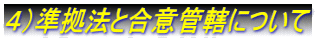 4）準拠法と合意管轄について